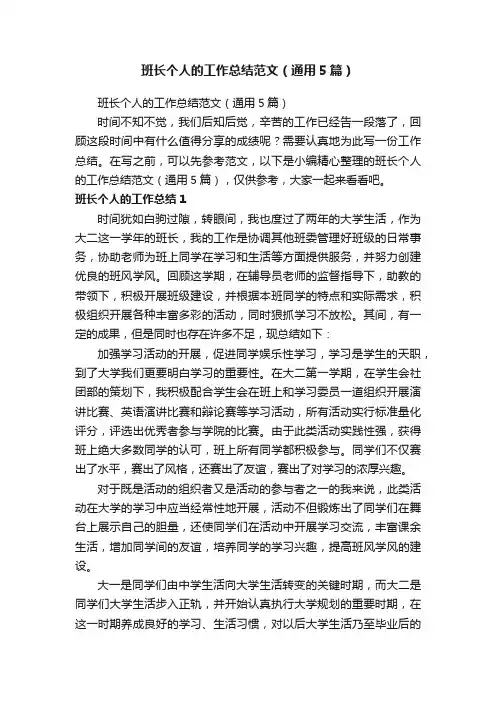 班长个人的工作总结范文（通用5篇）

班长个人的工作总结范文（通用5篇）

时间不知不觉，我们后知后觉，辛苦的工作已经告一段落了，回顾这段时间中有什么值得分享的成绩呢？需要认真地为此写一份工作总结。在写之前，可以先参考范文，以下是小编精心整理的班长个人的工作总结范文（通用5篇），仅供参考，大家一起来看看吧。

班长个人的工作总结1

时间犹如白驹过隙，转眼间，我也度过了两年的大学生活，作为大二这一学年的班长，我的工作是协调其他班委管理好班级的日常事务，协助老师为班上同学在学习和生活等方面提供服务，并努力创建优良的班风学风。回顾这学期，在辅导员老师的监督指导下，助教的带领下，积极开展班级建设，并根据本班同学的特点和实际需求，积极组织开展各种丰富多彩的活动，同时狠抓学习不放松。其间，有一定的成果，但是同时也存在许多不足，现总结如下：

加强学习活动的开展，促进同学娱乐性学习，学习是学生的天职，到了大学我们更要明白学习的重要性。在大二第一学期，在学生会社团部的策划下，我积极配合学生会在班上和学习委员一道组织开展演讲比赛、英语演讲比赛和辩论赛等学习活动，所有活动实行标准量化评分，评选出优秀者参与学院的比赛。由于此类活动实践性强，获得班上绝大多数同学的认可，班上所有同学都积极参与。同学们不仅赛出了水平，赛出了风格，还赛出了友谊，赛出了对学习的浓厚兴趣。

对于既是活动的组织者又是活动的参与者之一的我来说，此类活动在大学的学习中应当经常性地开展，活动不但锻炼出了同学们在舞台上展示自己的胆量，还使同学们在活动中开展学习交流，丰富课余生活，增加同学间的友谊，培养同学的学习兴趣，提高班风学风的建设。

大一是同学们由中学生活向大学生活转变的关键时期，而大二是同学们大学生活步入正轨，并开始认真执行大学规划的重要时期，在这一时期养成良好的学习、生活习惯，对以后大学生活乃至毕业后的